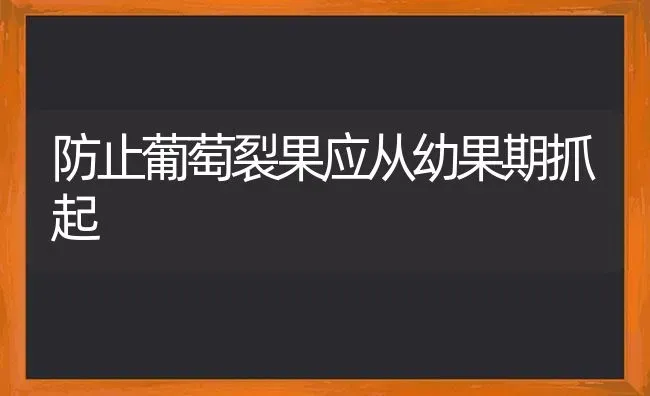 防止葡萄裂果应从幼果期抓起